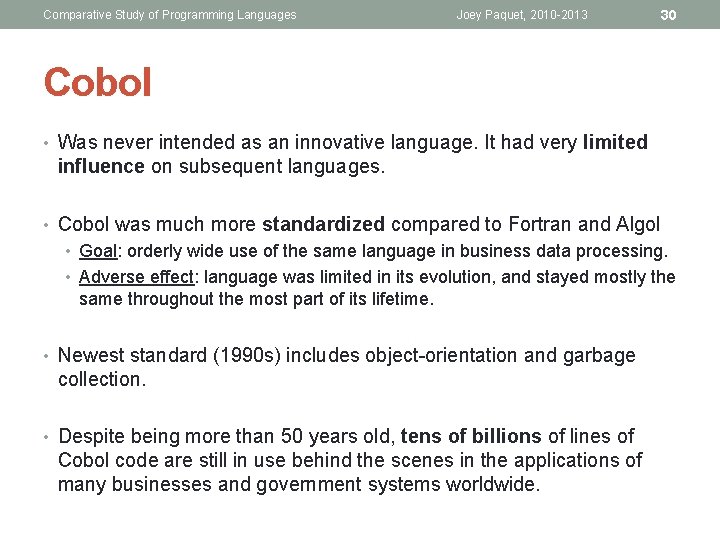 Comparative Study of Programming Languages Joey Paquet, 2010-2013 30

Cobol

• Was never intended as an innovative language. It had very limited influence on subsequent languages.

• Cobol was much more standardized compared to Fortran and Algol

• Goal: orderly wide use of the same language in business data processing.

• Adverse effect: language was limited in its evolution, and stayed mostly the same throughout the most part of its lifetime.

• Newest standard (1990s) includes object-orientation and garbage collection.

• Despite being more than 50 years old, tens of billions of lines of Cobol code are still in use behind the scenes in the applications of many businesses and government systems worldwide.